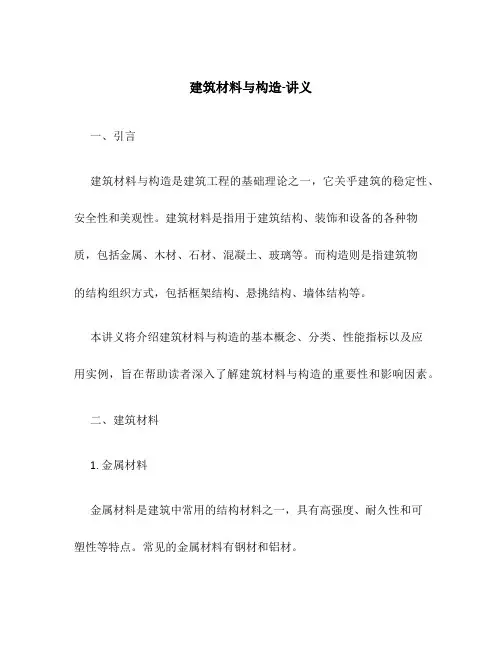 建筑材料与构造-讲义

一、引言

建筑材料与构造是建筑工程的基础理论之一，它关乎建筑的稳定性、安全性和美观性。建筑材料是指用于建筑结构、装饰和设备的各种物质，包括金属、木材、石材、混凝土、玻璃等。而构造则是指建筑物的结构组织方式，包括框架结构、悬挑结构、墙体结构等。

本讲义将介绍建筑材料与构造的基本概念、分类、性能指标以及应用实例，旨在帮助读者深入了解建筑材料与构造的重要性和影响因素。

二、建筑材料

1. 金属材料

金属材料是建筑中常用的结构材料之一，具有高强度、耐久性和可塑性等特点。常见的金属材料有钢材和铝材。